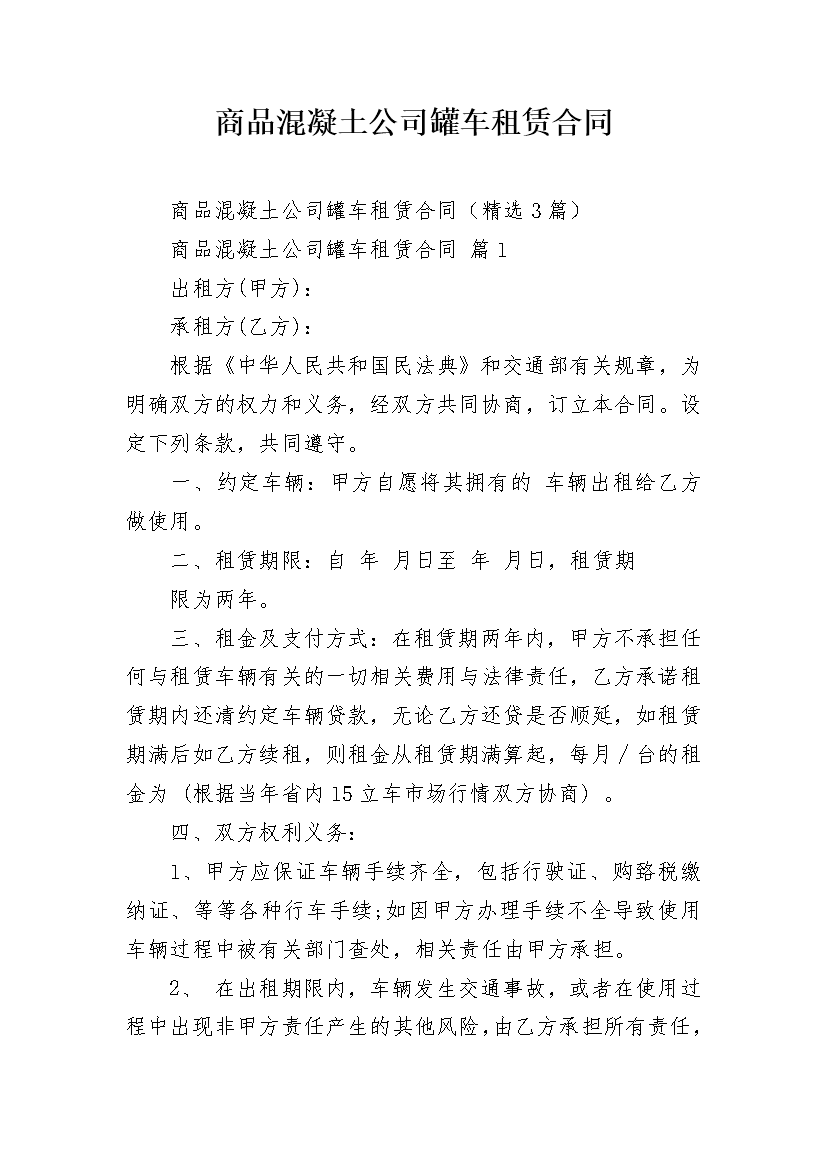 商品混凝土公司罐车租赁合同

商品混凝土公司罐车租赁合同（精选3篇）

商品混凝土公司罐车租赁合同 篇1

出租方(甲方)：

承租方(乙方)：

根据《中华人民共和国民法典》和交通部有关规章，为明确双方的权力和义务，经双方共同协商，订立本合同。设定下列条款，共同遵守。

一、约定车辆：甲方自愿将其拥有的 车辆出租给乙方做使用。

二、租赁期限：自 年 月日至 年 月日，租赁期

限为两年。

三、租金及支付方式：在租赁期两年内，甲方不承担任何与租赁车辆有关的一切相关费用与法律责任，乙方承诺租赁期内还清约定车辆贷款，无论乙方还贷是否顺延，如租赁期满后如乙方续租，则租金从租赁期满算起，每月／台的租金为（根据当年省内15立车市场行情双方协商）。

四、双方权利义务：

1、甲方应保证车辆手续齐全，包括行驶证、购路税缴纳证、等等各种行车手续;如因甲方办理手续不全导致使用车辆过程中被有关部门查处，相关责任由甲方承担。

2、 在出租期限内，车辆发生交通事故，或者在使用过程中出现非甲方责任产生的其他风险，由乙方承担所有责任，